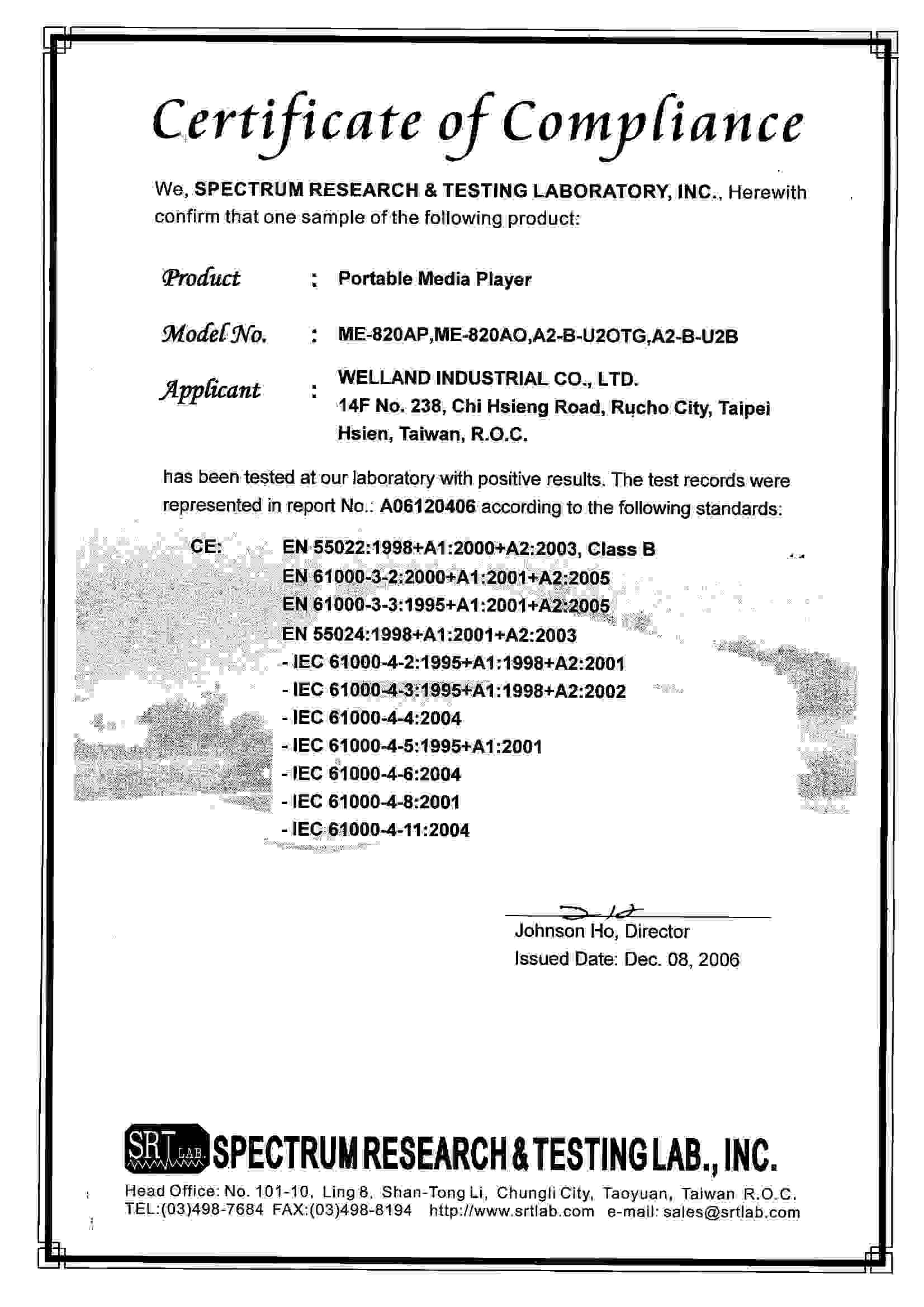 Certificate of Compliance

We, SPECTRUM RESEARCH & TESTING LABORATORY, INC., Herewith confirm that one sample of the following product:

Product : Portable Media Player

Model No. : ME-820AP,ME-820AO,A2-B-U2OTG,A2-B-U2B

Applicant : WELLAND INDUSTRIAL CO., LTD. 14F No. 238, Chi Hsieng Road, Rucho City, Taipei Hsien, Taiwan, R.O.C.

has been tested at our laboratory with positive results. The test records were represented in report No.: A06120406 according to the following standards:

CE: EN 55022:1998+A1:2000+A2:2003, Class B
EN 61000-3-2:2000+A1:2001+A2:2005
EN 61000-3-3:1995+A1:2001+A2:2005
EN 55024:1998+A1:2001+A2:2003
- IEC 61000-4-2:1995+A1:1998+A2:2001
- IEC 61000-4-3:1995+A1:1998+A2:2002
- IEC 61000-4-4:2004
- IEC 61000-4-5:1995+A1:2001
- IEC 61000-4-6:2004
- IEC 61000-4-8:2001
- IEC 61000-4-11:2004

Johnson Ho, Director
Issued Date: Dec. 08, 2006

SRT LAB. SPECTRUM RESEARCH & TESTING LAB., INC.
Head Office: No. 101-10, Ling 8, Shan-Tong Li, Chungli City, Taoyuan, Taiwan R.O.C.
TEL:(03)498-7684 FAX:(03)498-8194 http://www.srtlab.com e-mail: sales@srtlab.com